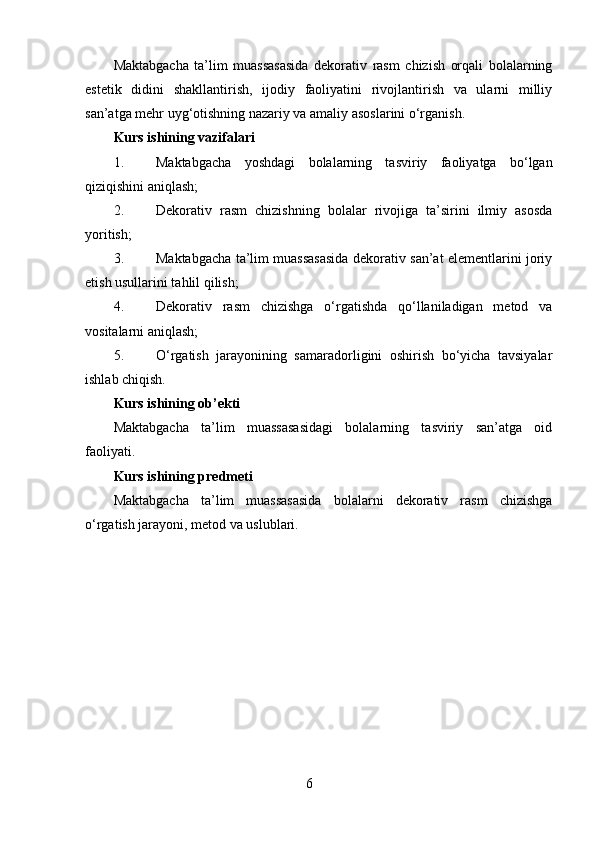 Maktabgacha ta’lim muassasasida dekorativ rasm chizish orqali bolalarning estetik didini shakllantirish, ijodiy faoliyatini rivojlantirish va ularni milliy san’atga mehr uyg‘otishning nazariy va amaliy asoslarini o‘rganish.

Kurs ishining vazifalari

1. Maktabgacha yoshdagi bolalarning tasviriy faoliyatga bo‘lgan qiziqishini aniqlash;

2. Dekorativ rasm chizishning bolalar rivojiga ta’sirini ilmiy asosda yoritish;

3. Maktabgacha ta’lim muassasasida dekorativ san’at elementlarini joriy etish usullarini tahlil qilish;

4. Dekorativ rasm chizishga o‘rgatishda qo‘llaniladigan metod va vositalarni aniqlash;

5. O‘rgatish jarayonining samaradorligini oshirish bo‘yicha tavsiyalar ishlab chiqish.

Kurs ishining ob’ekti

Maktabgacha ta’lim muassasasidagi bolalarning tasviriy san’atga oid faoliyati.

Kurs ishining predmeti

Maktabgacha ta’lim muassasasida bolalarni dekorativ rasm chizishga o‘rgatish jarayoni, metod va uslublari.

6